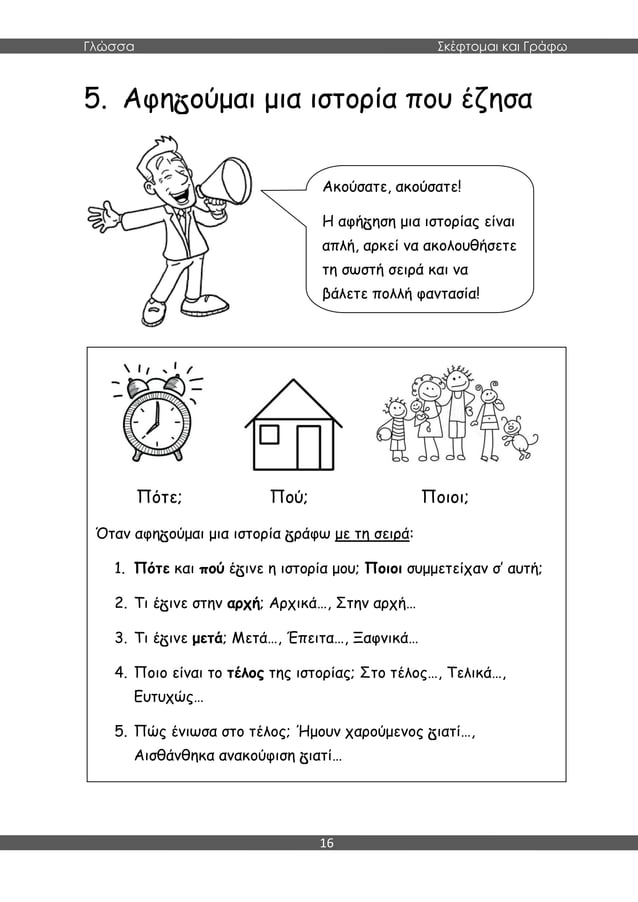 Γλώσσα Σκέφτομαι και Γράφω

5. Αφηγούμαι μια ιστορία που έζησα

Ακούσατε, ακούσατε!

Η αφήγηση μια ιστορίας είναι απλή, αρκεί να ακολουθήσετε τη σωστή σειρά και να βάλετε πολλή φαντασία!

Πότε; Πού; Ποιοι;

Όταν αφηγούμαι μια ιστορία γράφω με τη σειρά:

1. Πότε και πού έγινε η ιστορία μου; Ποιοι συμμετείχαν σ' αυτή;

2. Τι έγινε στην αρχή; Αρχικά..., Στην αρχή...

3. Τι έγινε μετά; Μετά..., Έπειτα..., Ξαφνικά...

4. Ποιο είναι το τέλος της ιστορίας; Στο τέλος..., Τελικά..., Ευτυχώς...

5. Πώς ένιωσα στο τέλος; Ήμουν χαρούμενος γιατί..., Αισθάνθηκα ανακούφιση γιατί...

16